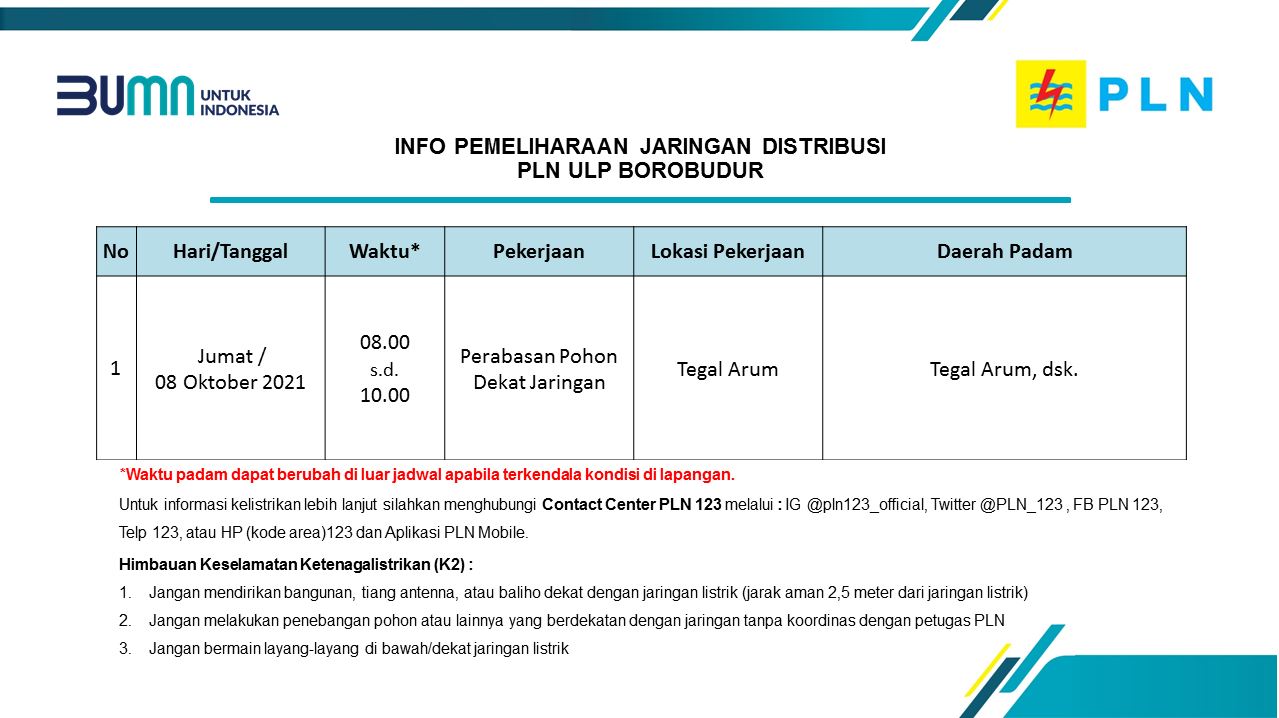 BUMN UNTUK INDONESIA

PLN

INFO PEMELIHARAAN JARINGAN DISTRIBUSI
PLN ULP BOROBUDUR

| No | Hari/Tanggal | Waktu* | Pekerjaan | Lokasi Pekerjaan | Daerah Padam |
|---|---|---|---|---|---|
| 1 | Jumat / 08 Oktober 2021 | 08.00 s.d. 10.00 | Perabasan Pohon Dekat Jaringan | Tegal Arum | Tegal Arum, dsk. |

*Waktu padam dapat berubah di luar jadwal apabila terkendala kondisi di lapangan.

Untuk informasi kelistrikan lebih lanjut silahkan menghubungi Contact Center PLN 123 melalui : IG @pln123_official, Twitter @PLN_123 , FB PLN 123, Telp 123, atau HP (kode area)123 dan Aplikasi PLN Mobile.

Himbauan Keselamatan Ketenagalistrikan (K2) :

1. Jangan mendirikan bangunan, tiang antenna, atau baliho dekat dengan jaringan listrik (jarak aman 2,5 meter dari jaringan listrik)
2. Jangan melakukan penebangan pohon atau lainnya yang berdekatan dengan jaringan tanpa koordinas dengan petugas PLN
3. Jangan bermain layang-layang di bawah/dekat jaringan listrik